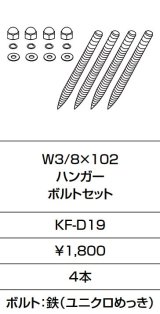 W3/8×102
ハンガー
ボルトセット

KF-D19

¥1,800

4本

ボルト:鉄(ユニクロめっき)